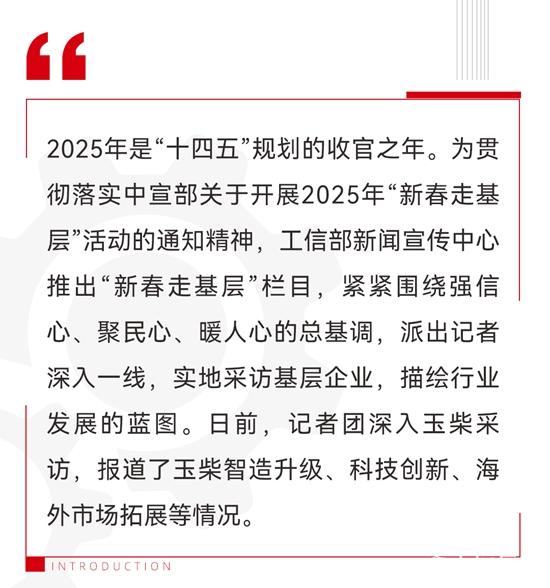 “

2025年是“十四五”规划的收官之年。为贯彻落实中宣部关于开展2025年“新春走基层”活动的通知精神，工信部新闻宣传中心推出“新春走基层”栏目，紧紧围绕强信心、聚民心、暖人心的总基调，派出记者深入一线，实地采访基层企业，描绘行业发展的蓝图。日前，记者团深入玉柴采访，报道了玉柴智造升级、科技创新、海外市场拓展等情况。

INTRODUCTION